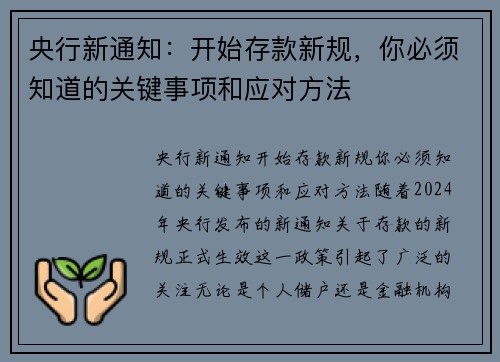 央行新通知：开始存款新规，你必须知道的关键事项和应对方法

央行新通知开始存款新规你必须知道的关键事项和应对方法随着2024年央行发布的新通知关于存款的新规正式生效这一政策引起了广泛的关注无论是个人储户还是金融机构